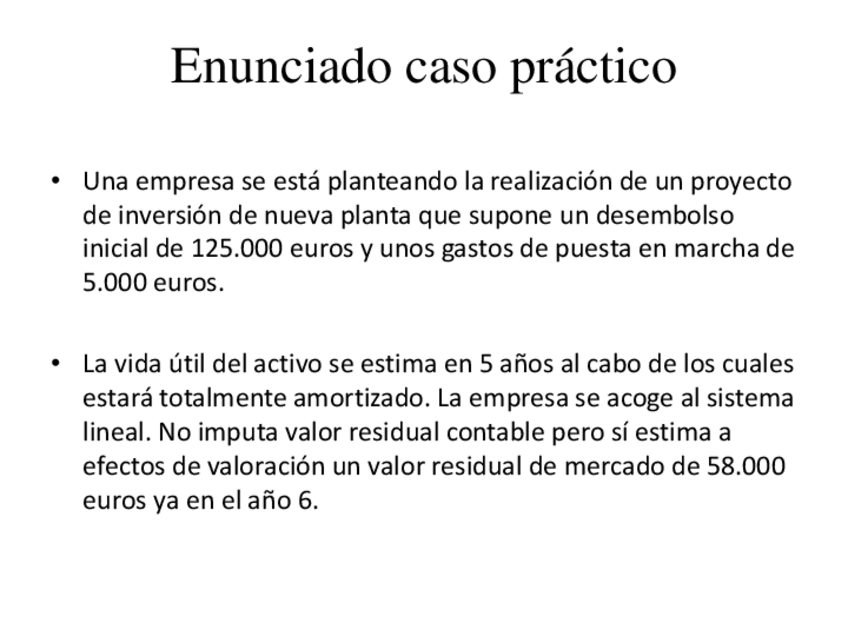 Enunciado caso práctico

• Una empresa se está planteando la realización de un proyecto de inversión de nueva planta que supone un desembolso inicial de 125.000 euros y unos gastos de puesta en marcha de 5.000 euros.

• La vida útil del activo se estima en 5 años al cabo de los cuales estará totalmente amortizado. La empresa se acoge al sistema lineal. No imputa valor residual contable pero sí estima a efectos de valoración un valor residual de mercado de 58.000 euros ya en el año 6.